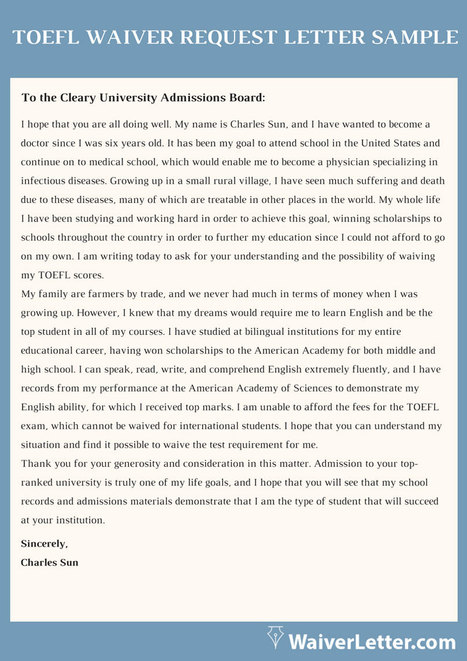 TOEFL WAIVER REQUEST LETTER SAMPLE

To the Cleary University Admissions Board:

I hope that you are all doing well. My name is Charles Sun, and I have wanted to become a doctor since I was six years old. It has been my goal to attend school in the United States and continue on to medical school, which would enable me to become a physician specializing in infectious diseases. Growing up in a small rural village, I have seen much suffering and death due to these diseases, many of which are treatable in other places in the world. My whole life I have been studying and working hard in order to achieve this goal, winning scholarships to schools throughout the country in order to further my education since I could not afford to go on my own. I am writing today to ask for your understanding and the possibility of waiving my TOEFL scores.

My family are farmers by trade, and we never had much in terms of money when I was growing up. However, I knew that my dreams would require me to learn English and be the top student in all of my courses. I have studied at bilingual institutions for my entire educational career, having won scholarships to the American Academy for both middle and high school. I can speak, read, write, and comprehend English extremely fluently, and I have records from my performance at the American Academy of Sciences to demonstrate my English ability, for which I received top marks. I am unable to afford the fees for the TOEFL exam, which cannot be waived for international students. I hope that you can understand my situation and find it possible to waive the test requirement for me.

Thank you for your generosity and consideration in this matter. Admission to your top-ranked university is truly one of my life goals, and I hope that you will see that my school records and admissions materials demonstrate that I am the type of student that will succeed at your institution.

Sincerely,
Charles Sun

WaiverLetter.com